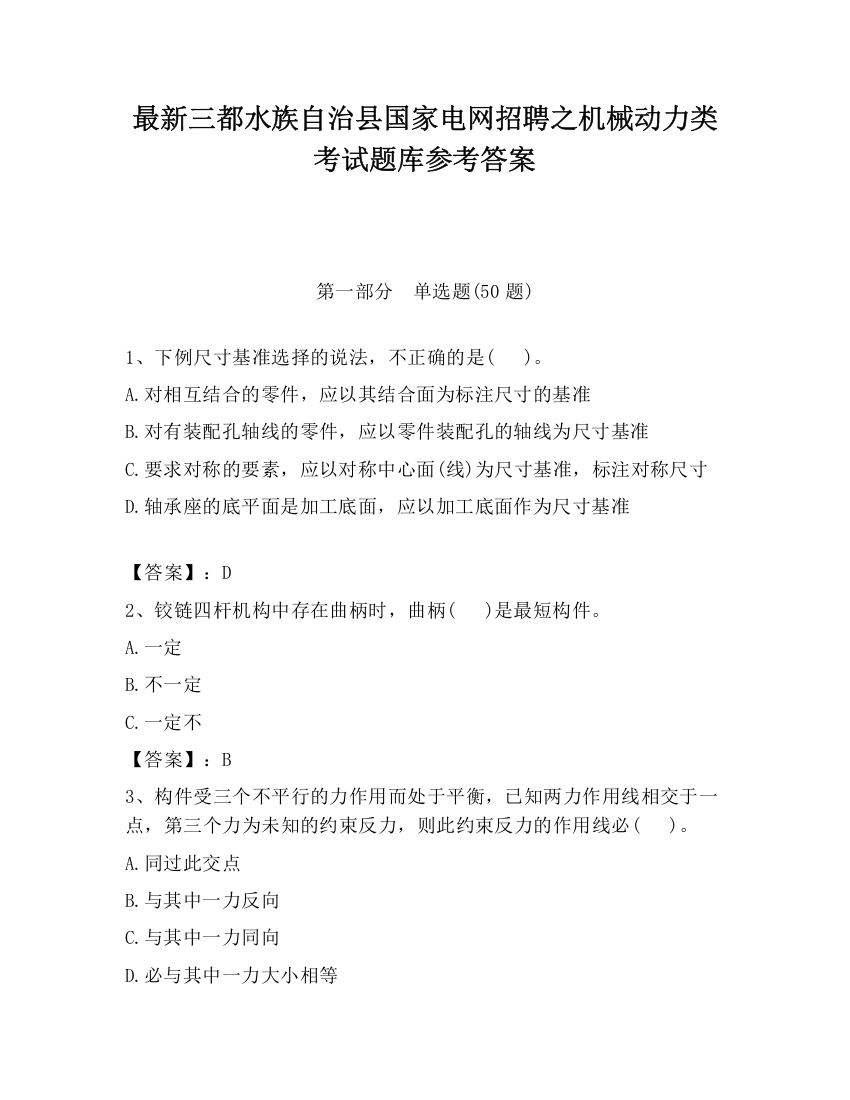 最新三都水族自治县国家电网招聘之机械动力类考试题库参考答案

第一部分　单选题(50 题)

1、下例尺寸基准选择的说法，不正确的是(　　)。

A.对相互结合的零件，应以其结合面为标注尺寸的基准

B.对有装配孔轴线的零件，应以零件装配孔的轴线为尺寸基准

C.要求对称的要素，应以对称中心面(线)为尺寸基准，标注对称尺寸

D.轴承座的底平面是加工底面，应以加工底面作为尺寸基准

【答案】：D

2、铰链四杆机构中存在曲柄时，曲柄(　　)是最短构件。

A.一定

B.不一定

C.一定不

【答案】：B

3、构件受三个不平行的力作用而处于平衡，已知两力作用线相交于一点，第三个力为未知的约束反力，则此约束反力的作用线必(　　)。

A.同过此交点

B.与其中一力反向

C.与其中一力同向

D.必与其中一力大小相等